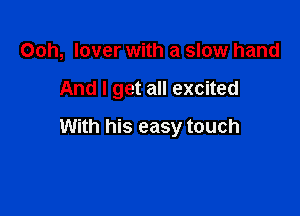 Ooh, lover with a slow hand

And I get all excited

With his easy touch